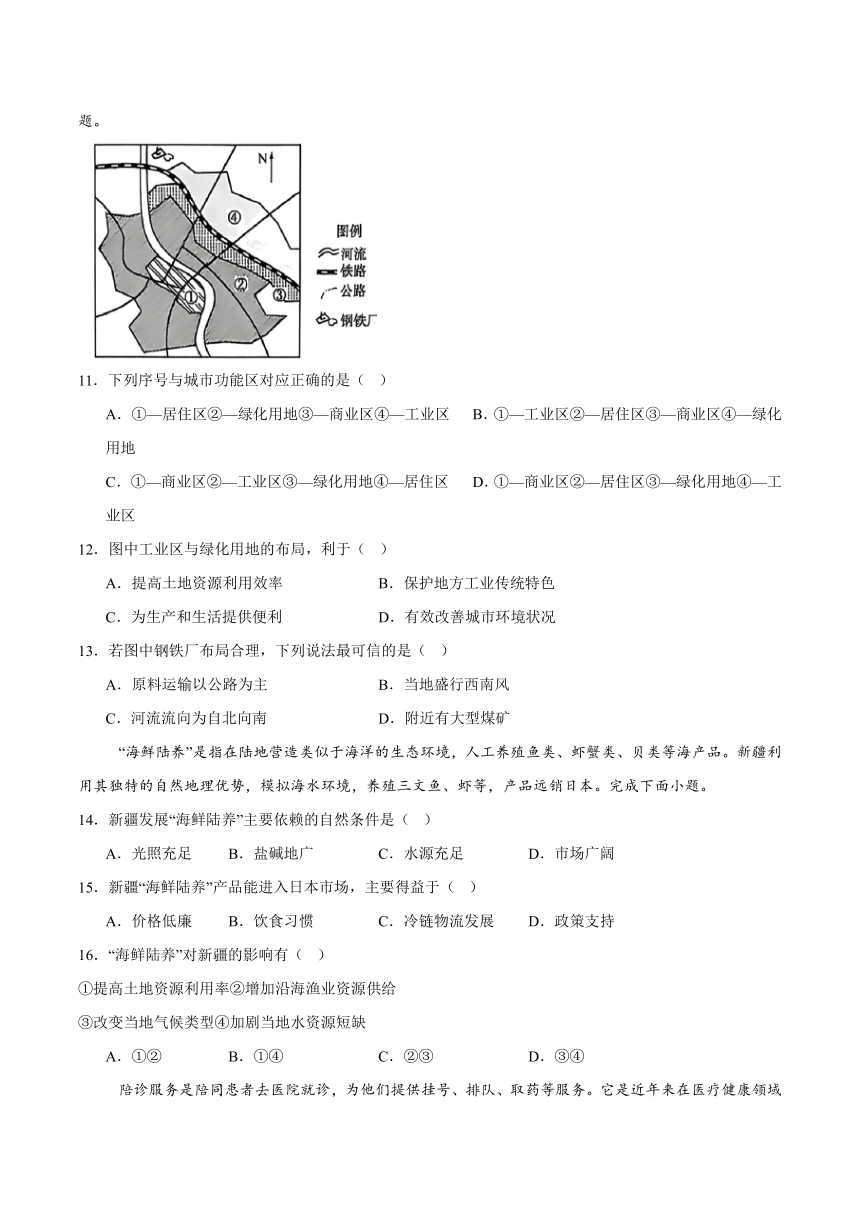 题。

N

④

②

①

③

图例
河流
铁路
公路
钢铁厂

11．下列序号与城市功能区对应正确的是（　）

A．①—居住区②—绿化用地③—商业区④—工业区　　B．①—工业区②—居住区③—商业区④—绿化用地

C．①—商业区②—工业区③—绿化用地④—居住区　　D．①—商业区②—居住区③—绿化用地④—工业区

12．图中工业区与绿化用地的布局，利于（　）

A．提高土地资源利用效率　　B．保护地方工业传统特色

C．为生产和生活提供便利　　D．有效改善城市环境状况

13．若图中钢铁厂布局合理，下列说法最可信的是（　）

A．原料运输以公路为主　　B．当地盛行西南风

C．河流流向为自北向南　　D．附近有大型煤矿

“海鲜陆养”是指在陆地营造类似于海洋的生态环境，人工养殖鱼类、虾蟹类、贝类等海产品。新疆利用其独特的自然地理优势，模拟海水环境，养殖三文鱼、虾等，产品远销日本。完成下面小题。

14．新疆发展“海鲜陆养”主要依赖的自然条件是（　）

A．光照充足　　B．盐碱地广　　C．水源充足　　D．市场广阔

15．新疆“海鲜陆养”产品能进入日本市场，主要得益于（　）

A．价格低廉　　B．饮食习惯　　C．冷链物流发展　　D．政策支持

16．“海鲜陆养”对新疆的影响有（　）

①提高土地资源利用率②增加沿海渔业资源供给

③改变当地气候类型④加剧当地水资源短缺

A．①②　　B．①④　　C．②③　　D．③④

陪诊服务是陪同患者去医院就诊，为他们提供挂号、排队、取药等服务。它是近年来在医疗健康领域